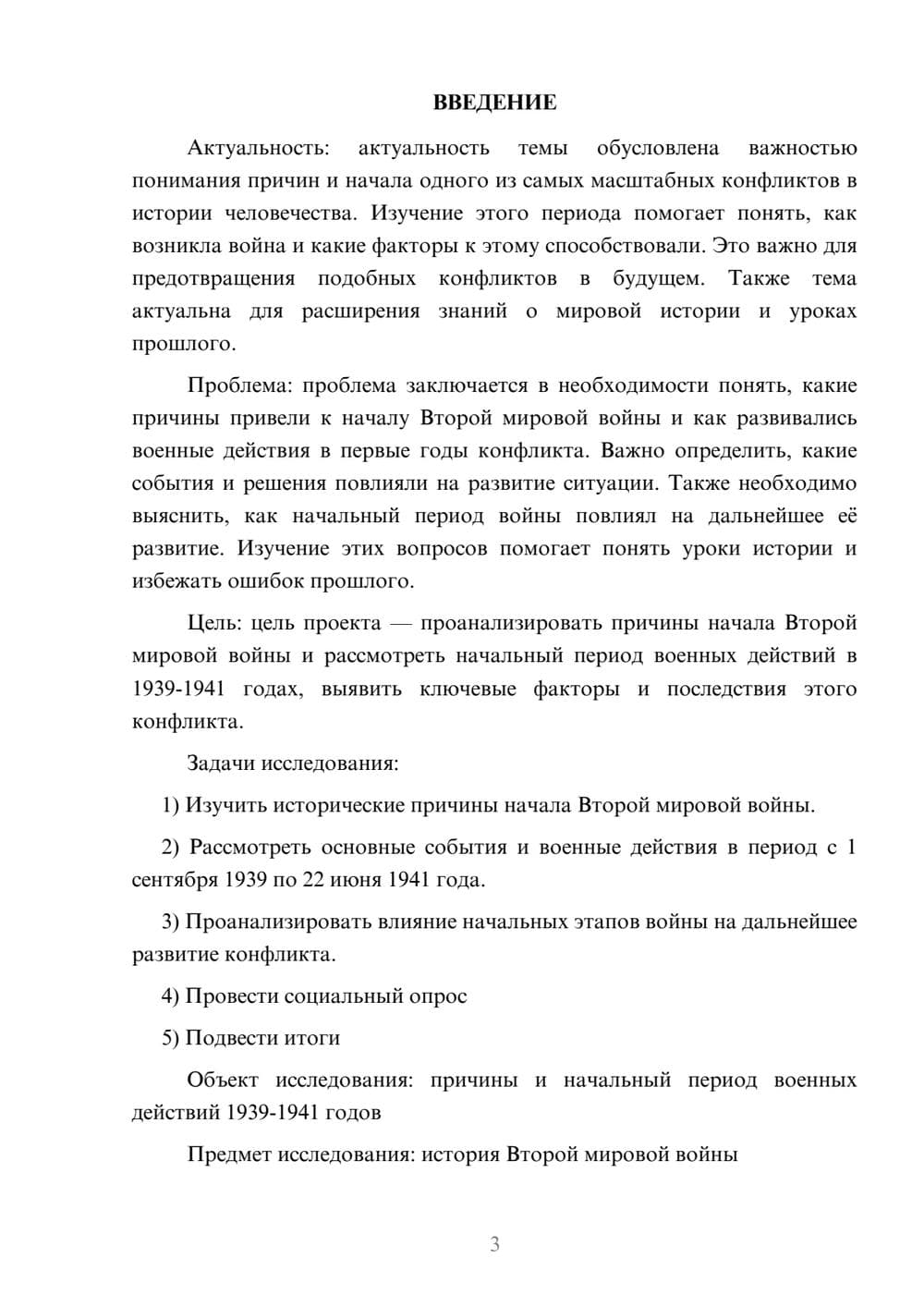 ВВЕДЕНИЕ

Актуальность: актуальность темы обусловлена важностью понимания причин и начала одного из самых масштабных конфликтов в истории человечества. Изучение этого периода помогает понять, как возникла война и какие факторы к этому способствовали. Это важно для предотвращения подобных конфликтов в будущем. Также тема актуальна для расширения знаний о мировой истории и уроках прошлого.

Проблема: проблема заключается в необходимости понять, какие причины привели к началу Второй мировой войны и как развивались военные действия в первые годы конфликта. Важно определить, какие события и решения повлияли на развитие ситуации. Также необходимо выяснить, как начальный период войны повлиял на дальнейшее её развитие. Изучение этих вопросов помогает понять уроки истории и избежать ошибок прошлого.

Цель: цель проекта — проанализировать причины начала Второй мировой войны и рассмотреть начальный период военных действий в 1939-1941 годах, выявить ключевые факторы и последствия этого конфликта.

Задачи исследования:

1) Изучить исторические причины начала Второй мировой войны.

2) Рассмотреть основные события и военные действия в период с 1 сентября 1939 по 22 июня 1941 года.

3) Проанализировать влияние начальных этапов войны на дальнейшее развитие конфликта.

4) Провести социальный опрос

5) Подвести итоги

Объект исследования: причины и начальный период военных действий 1939-1941 годов

Предмет исследования: история Второй мировой войны

3